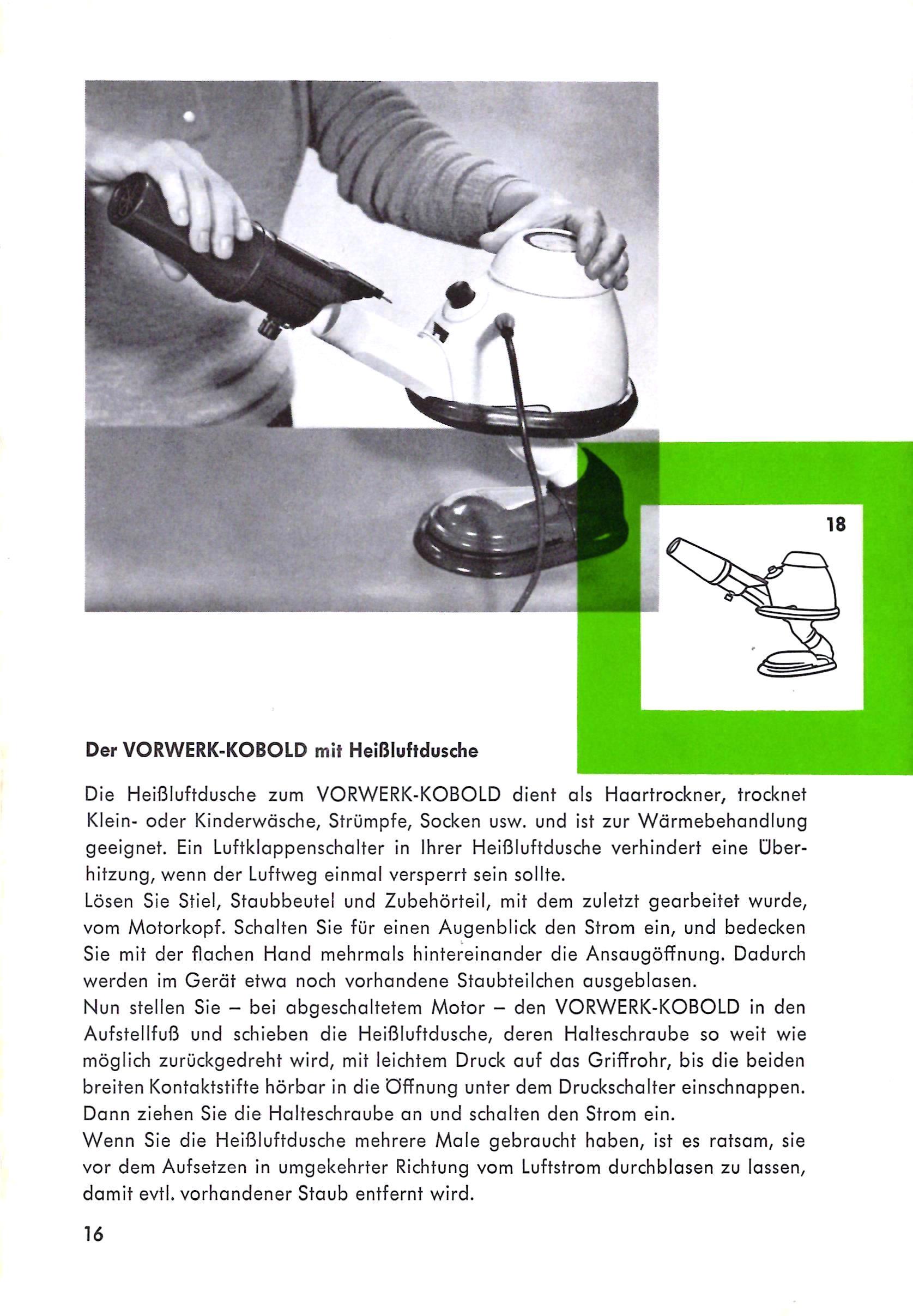 18

Der VORWERK-KOBOLD mit Heißluftdusche

Die Heißluftdusche zum VORWERK-KOBOLD dient als Haartrockner, trocknet Klein- oder Kinderwäsche, Strümpfe, Socken usw. und ist zur Wärmebehandlung geeignet. Ein Luftklappenschalter in Ihrer Heißluftdusche verhindert eine Überhitzung, wenn der Luftweg einmal versperrt sein sollte.
Lösen Sie Stiel, Staubbeutel und Zubehörteil, mit dem zuletzt gearbeitet wurde, vom Motorkopf. Schalten Sie für einen Augenblick den Strom ein, und bedecken Sie mit der flachen Hand mehrmals hintereinander die Ansaugöffnung. Dadurch werden im Gerät etwa noch vorhandene Staubteilchen ausgeblasen.
Nun stellen Sie – bei abgeschaltetem Motor – den VORWERK-KOBOLD in den Aufstellfuß und schieben die Heißluftdusche, deren Halteschraube so weit wie möglich zurückgedreht wird, mit leichtem Druck auf das Griffrohr, bis die beiden breiten Kontaktstifte hörbar in die Öffnung unter dem Druckschalter einschnappen. Dann ziehen Sie die Halteschraube an und schalten den Strom ein.
Wenn Sie die Heißluftdusche mehrere Male gebraucht haben, ist es ratsam, sie vor dem Aufsetzen in umgekehrter Richtung vom Luftstrom durchblasen zu lassen, damit evtl. vorhandener Staub entfernt wird.

16